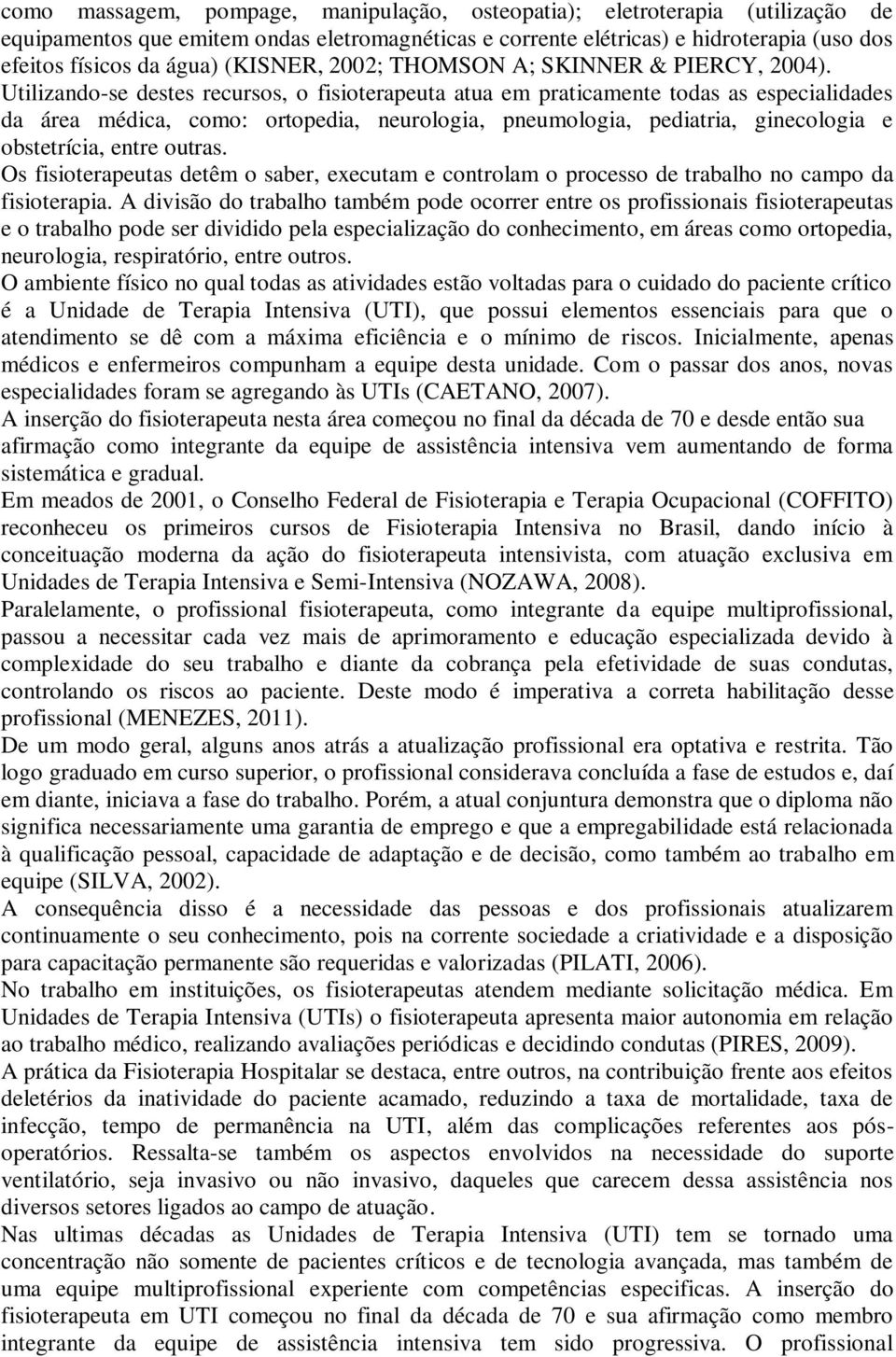 como massagem, pompage, manipulação, osteopatia); eletroterapia (utilização de equipamentos que emitem ondas eletromagnéticas e corrente elétricas) e hidroterapia (uso dos efeitos físicos da água) (KISNER, 2002; THOMSON A; SKINNER & PIERCY, 2004). Utilizando-se destes recursos, o fisioterapeuta atua em praticamente todas as especialidades da área médica, como: ortopedia, neurologia, pneumologia, pediatria, ginecologia e obstetrícia, entre outras.

Os fisioterapeutas detêm o saber, executam e controlam o processo de trabalho no campo da fisioterapia. A divisão do trabalho também pode ocorrer entre os profissionais fisioterapeutas e o trabalho pode ser dividido pela especialização do conhecimento, em áreas como ortopedia, neurologia, respiratório, entre outros.

O ambiente físico no qual todas as atividades estão voltadas para o cuidado do paciente crítico é a Unidade de Terapia Intensiva (UTI), que possui elementos essenciais para que o atendimento se dê com a máxima eficiência e o mínimo de riscos. Inicialmente, apenas médicos e enfermeiros compunham a equipe desta unidade. Com o passar dos anos, novas especialidades foram se agregando às UTIs (CAETANO, 2007).

A inserção do fisioterapeuta nesta área começou no final da década de 70 e desde então sua afirmação como integrante da equipe de assistência intensiva vem aumentando de forma sistemática e gradual.

Em meados de 2001, o Conselho Federal de Fisioterapia e Terapia Ocupacional (COFFITO) reconheceu os primeiros cursos de Fisioterapia Intensiva no Brasil, dando início à conceituação moderna da ação do fisioterapeuta intensivista, com atuação exclusiva em Unidades de Terapia Intensiva e Semi-Intensiva (NOZAWA, 2008).

Paralelamente, o profissional fisioterapeuta, como integrante da equipe multiprofissional, passou a necessitar cada vez mais de aprimoramento e educação especializada devido à complexidade do seu trabalho e diante da cobrança pela efetividade de suas condutas, controlando os riscos ao paciente. Deste modo é imperativa a correta habilitação desse profissional (MENEZES, 2011).

De um modo geral, alguns anos atrás a atualização profissional era optativa e restrita. Tão logo graduado em curso superior, o profissional considerava concluída a fase de estudos e, daí em diante, iniciava a fase do trabalho. Porém, a atual conjuntura demonstra que o diploma não significa necessariamente uma garantia de emprego e que a empregabilidade está relacionada à qualificação pessoal, capacidade de adaptação e de decisão, como também ao trabalho em equipe (SILVA, 2002).

A consequência disso é a necessidade das pessoas e dos profissionais atualizarem continuamente o seu conhecimento, pois na corrente sociedade a criatividade e a disposição para capacitação permanente são requeridas e valorizadas (PILATI, 2006).

No trabalho em instituições, os fisioterapeutas atendem mediante solicitação médica. Em Unidades de Terapia Intensiva (UTIs) o fisioterapeuta apresenta maior autonomia em relação ao trabalho médico, realizando avaliações periódicas e decidindo condutas (PIRES, 2009).

A prática da Fisioterapia Hospitalar se destaca, entre outros, na contribuição frente aos efeitos deletérios da inatividade do paciente acamado, reduzindo a taxa de mortalidade, taxa de infecção, tempo de permanência na UTI, além das complicações referentes aos pós-operatórios. Ressalta-se também os aspectos envolvidos na necessidade do suporte ventilatório, seja invasivo ou não invasivo, daqueles que carecem dessa assistência nos diversos setores ligados ao campo de atuação.

Nas ultimas décadas as Unidades de Terapia Intensiva (UTI) tem se tornado uma concentração não somente de pacientes críticos e de tecnologia avançada, mas também de uma equipe multiprofissional experiente com competências especificas. A inserção do fisioterapeuta em UTI começou no final da década de 70 e sua afirmação como membro integrante da equipe de assistência intensiva tem sido progressiva. O profissional